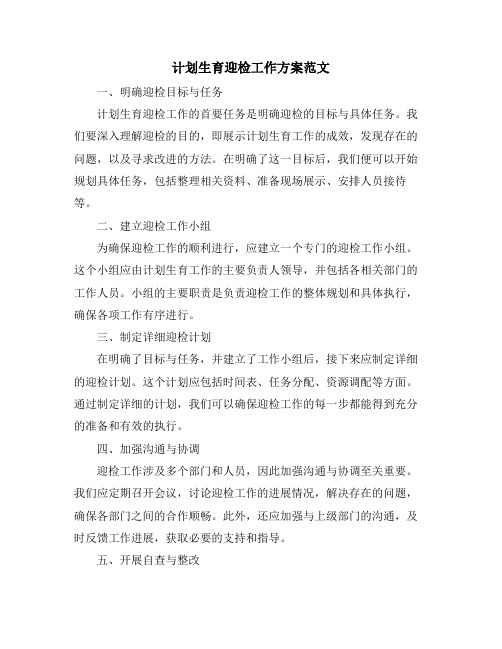 计划生育迎检工作方案范文

一、明确迎检目标与任务

计划生育迎检工作的首要任务是明确迎检的目标与具体任务。我们要深入理解迎检的目的，即展示计划生育工作的成效，发现存在的问题，以及寻求改进的方法。在明确了这一目标后，我们便可以开始规划具体任务，包括整理相关资料、准备现场展示、安排人员接待等。

二、建立迎检工作小组

为确保迎检工作的顺利进行，应建立一个专门的迎检工作小组。这个小组应由计划生育工作的主要负责人领导，并包括各相关部门的工作人员。小组的主要职责是负责迎检工作的整体规划和具体执行，确保各项工作有序进行。

三、制定详细迎检计划

在明确了目标与任务，并建立了工作小组后，接下来应制定详细的迎检计划。这个计划应包括时间表、任务分配、资源调配等方面。通过制定详细的计划，我们可以确保迎检工作的每一步都能得到充分的准备和有效的执行。

四、加强沟通与协调

迎检工作涉及多个部门和人员，因此加强沟通与协调至关重要。我们应定期召开会议，讨论迎检工作的进展情况，解决存在的问题，确保各部门之间的合作顺畅。此外，还应加强与上级部门的沟通，及时反馈工作进展，获取必要的支持和指导。

五、开展自查与整改